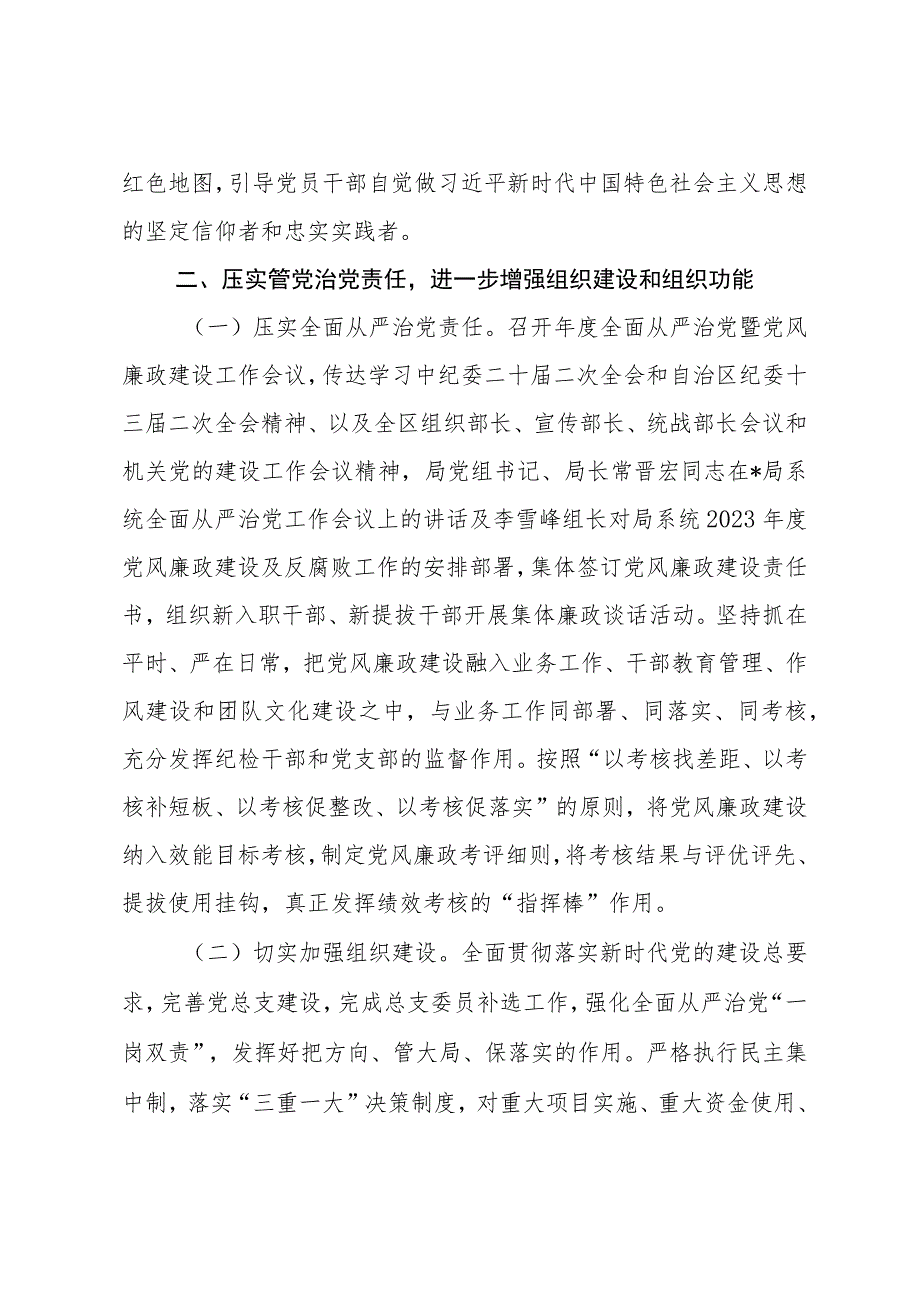 红色地图，引导党员干部自觉做习近平新时代中国特色社会主义思想的坚定信仰者和忠实实践者。

二、压实管党治党责任，进一步增强组织建设和组织功能

（一）压实全面从严治党责任。召开年度全面从严治党暨党风廉政建设工作会议，传达学习中纪委二十届二次全会和自治区纪委十三届二次全会精神、以及全区组织部长、宣传部长、统战部长会议和机关党的建设工作会议精神，局党组书记、局长常晋宏同志在*局系统全面从严治党工作会议上的讲话及李雪峰组长对局系统2023年度党风廉政建设及反腐败工作的安排部署，集体签订党风廉政建设责任书，组织新入职干部、新提拔干部开展集体廉政谈话活动。坚持抓在平时、严在日常，把党风廉政建设融入业务工作、干部教育管理、作风建设和团队文化建设之中，与业务工作同部署、同落实、同考核，充分发挥纪检干部和党支部的监督作用。按照“以考核找差距、以考核补短板、以考核促整改、以考核促落实”的原则，将党风廉政建设纳入效能目标考核，制定党风廉政考评细则，将考核结果与评优评先、提拔使用挂钩，真正发挥绩效考核的“指挥棒”作用。

（二）切实加强组织建设。全面贯彻落实新时代党的建设总要求，完善党总支建设，完成总支委员补选工作，强化全面从严治党“一岗双责”，发挥好把方向、管大局、保落实的作用。严格执行民主集中制，落实“三重一大”决策制度，对重大项目实施、重大资金使用、